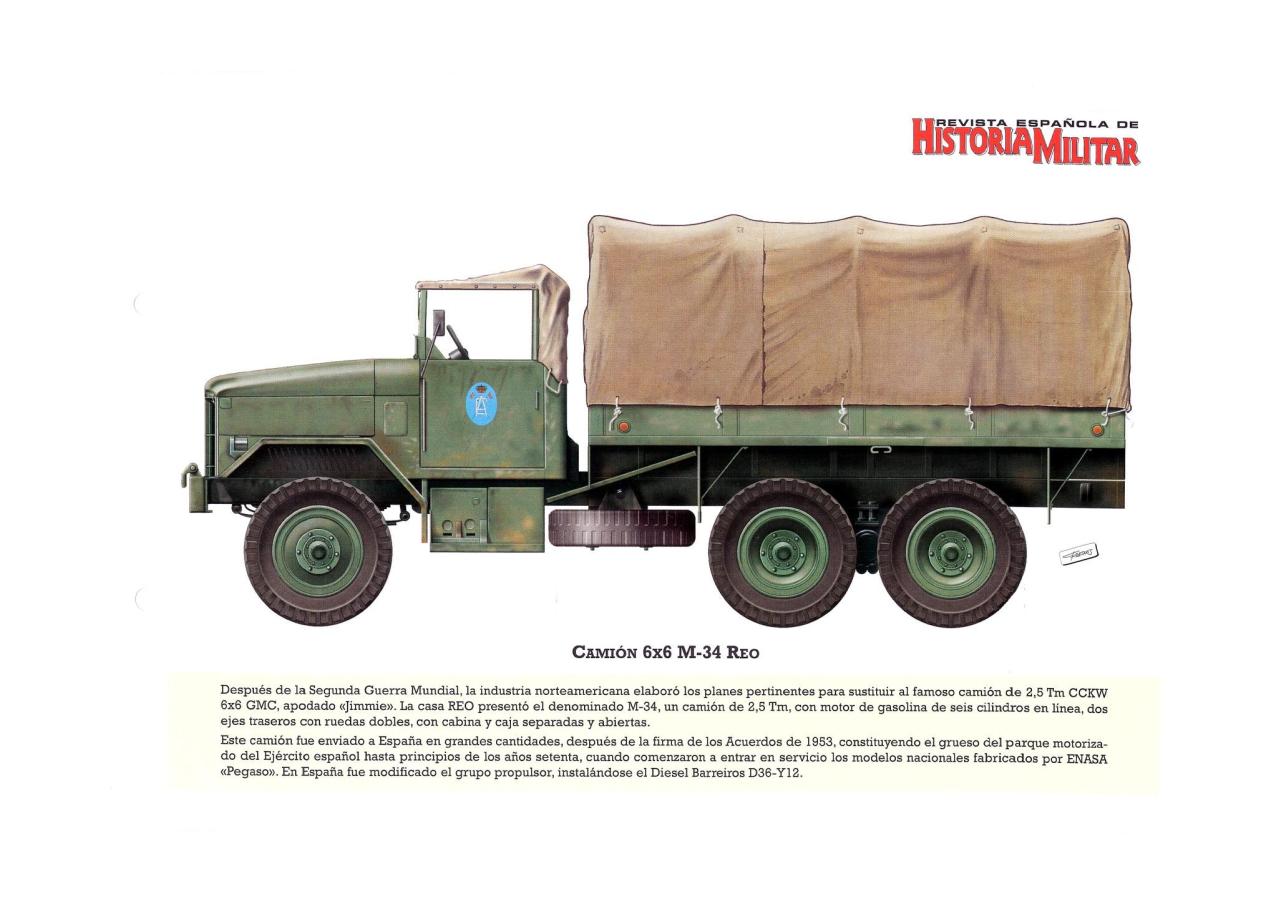 REVISTA ESPAÑOLA DE
HISTORIA MILITAR

CAMIÓN 6x6 M-34 REO

Después de la Segunda Guerra Mundial, la industria norteamericana elaboró los planes pertinentes para sustituir al famoso camión de 2,5 Tm CCKW 6x6 GMC, apodado «Jimmie». La casa REO presentó el denominado M-34, un camión de 2,5 Tm, con motor de gasolina de seis cilindros en línea, dos ejes traseros con ruedas dobles, con cabina y caja separadas y abiertas.

Este camión fue enviado a España en grandes cantidades, después de la firma de los Acuerdos de 1953, constituyendo el grueso del parque motorizado del Ejército español hasta principios de los años setenta, cuando comenzaron a entrar en servicio los modelos nacionales fabricados por ENASA «Pegaso». En España fue modificado el grupo propulsor, instalándose el Diesel Barreiros D36-Y12.